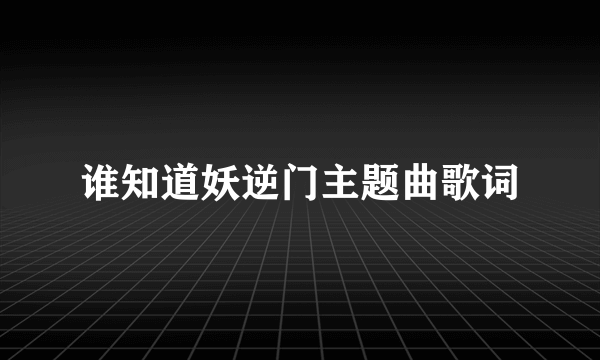 谁知道妖逆门主题曲歌词